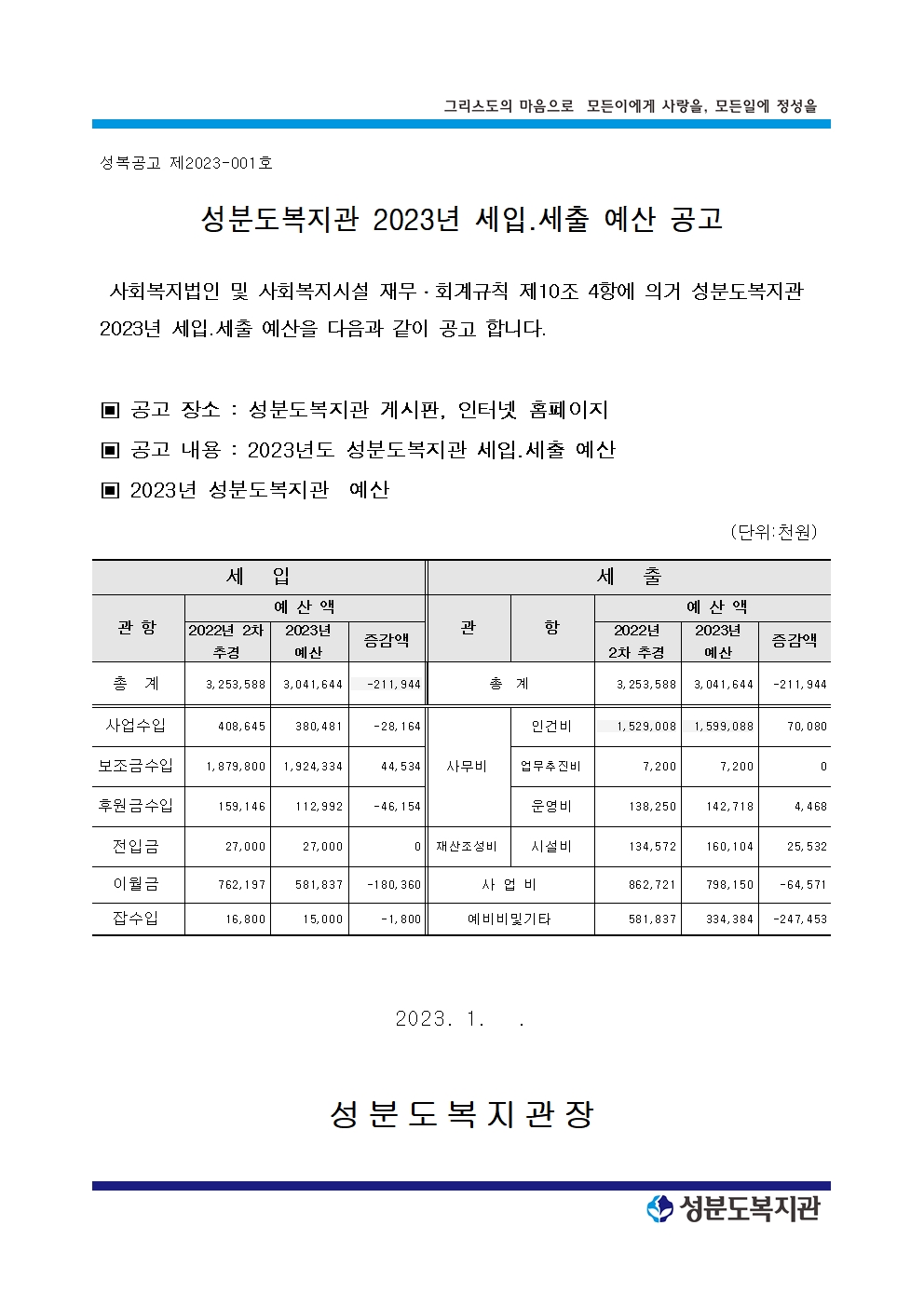 그리스도의 마음으로 모든이에게 사랑을, 모든일에 정성을

성복공고 제2023-001호

성분도복지관 2023년 세입.세출 예산 공고

사회복지법인 및 사회복지시설 재무·회계규칙 제10조 4항에 의거 성분도복지관 2023년 세입.세출 예산을 다음과 같이 공고 합니다.

▣ 공고 장소 : 성분도복지관 게시판, 인터넷 홈페이지

▣ 공고 내용 : 2023년도 성분도복지관 세입.세출 예산

▣ 2023년 성분도복지관 예산

(단위:천원)

| 세 입 | | | | 세 출 | | | | |
|---|---|---|---|---|---|---|---|---|
| 관 항 | 예 산 액 | | | 관 | 항 | 예 산 액 | | |
| | 2022년 2차 추경 | 2023년 예산 | 증감액 | | | 2022년 2차 추경 | 2023년 예산 | 증감액 |
| 총 계 | 3,253,588 | 3,041,644 | -211,944 | 총 계 | | 3,253,588 | 3,041,644 | -211,944 |
| 사업수입 | 408,645 | 380,481 | -28,164 | 사무비 | 인건비 | 1,529,008 | 1,599,088 | 70,080 |
| 보조금수입 | 1,879,800 | 1,924,334 | 44,534 | | 업무추진비 | 7,200 | 7,200 | 0 |
| 후원금수입 | 159,146 | 112,992 | -46,154 | | 운영비 | 138,250 | 142,718 | 4,468 |
| 전입금 | 27,000 | 27,000 | 0 | 재산조성비 | 시설비 | 134,572 | 160,104 | 25,532 |
| 이월금 | 762,197 | 581,837 | -180,360 | 사 업 비 | | 862,721 | 798,150 | -64,571 |
| 잡수입 | 16,800 | 15,000 | -1,800 | 예비비및기타 | | 581,837 | 334,384 | -247,453 |

2023. 1. .

성 분 도 복 지 관 장

성분도복지관